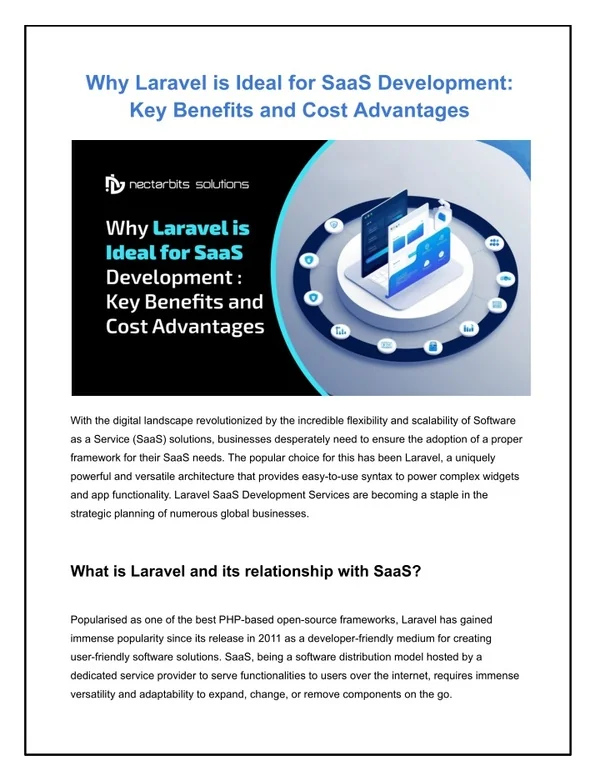 Why Laravel is Ideal for SaaS Development: Key Benefits and Cost Advantages

nectarbits solutions

Why Laravel is Ideal for SaaS Development : Key Benefits and Cost Advantages

With the digital landscape revolutionized by the incredible flexibility and scalability of Software as a Service (SaaS) solutions, businesses desperately need to ensure the adoption of a proper framework for their SaaS needs. The popular choice for this has been Laravel, a uniquely powerful and versatile architecture that provides easy-to-use syntax to power complex widgets and app functionality. Laravel SaaS Development Services are becoming a staple in the strategic planning of numerous global businesses.

What is Laravel and its relationship with SaaS?

Popularised as one of the best PHP-based open-source frameworks, Laravel has gained immense popularity since its release in 2011 as a developer-friendly medium for creating user-friendly software solutions. SaaS, being a software distribution model hosted by a dedicated service provider to serve functionalities to users over the internet, requires immense versatility and adaptability to expand, change, or remove components on the go.